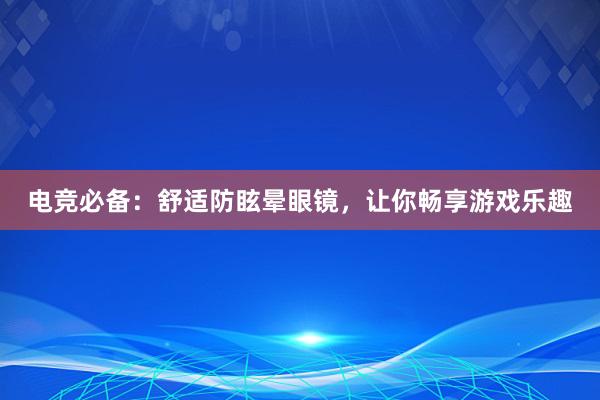 电竞必备：舒适防眩晕眼镜，让你畅享游戏乐趣